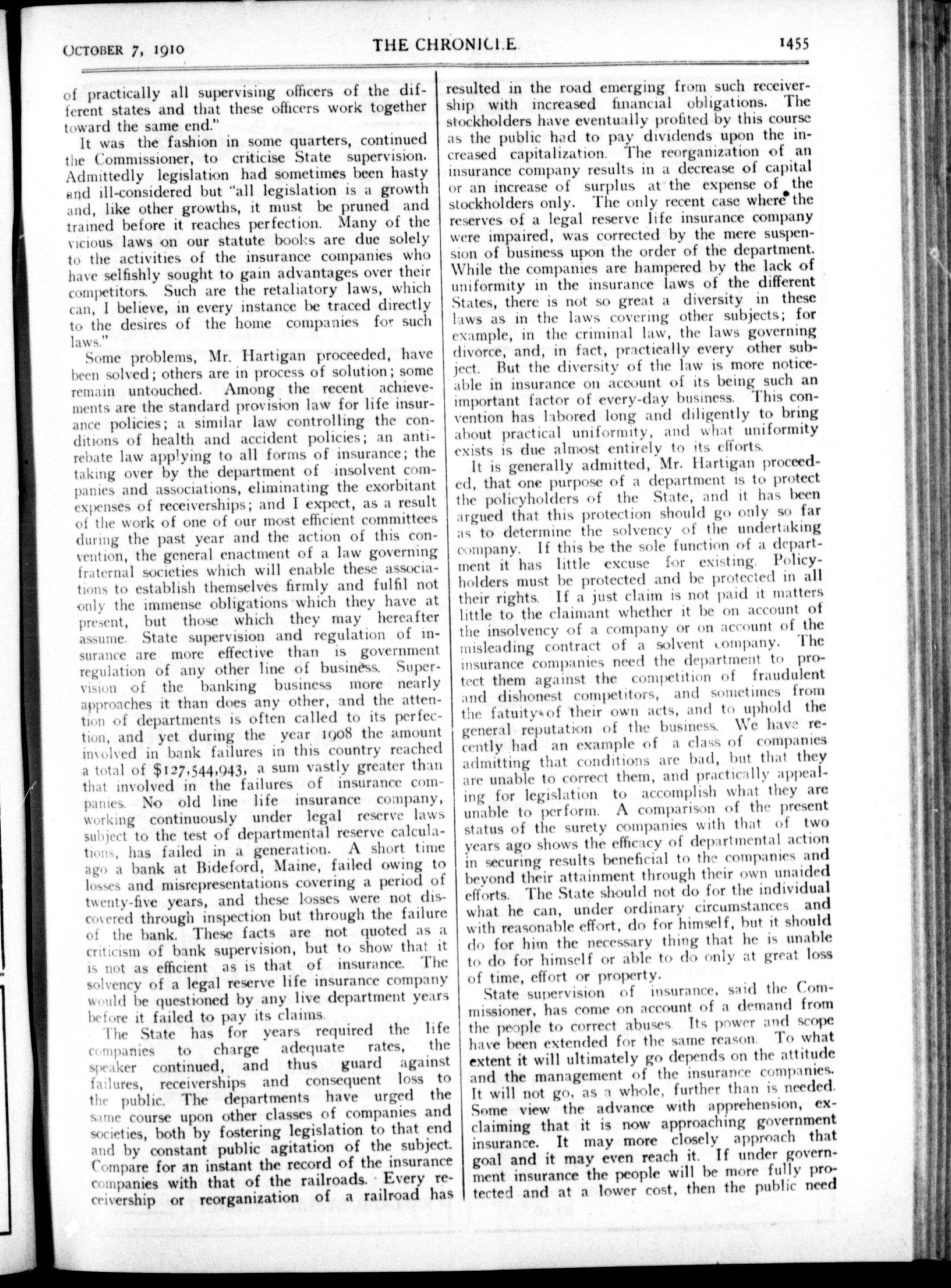 OCTOBER 7, 1910 THE CHRONICLE 1455

of practically all supervising officers of the different states and that these officers work together toward the same end."

It was the fashion in some quarters, continued the Commissioner, to criticise State supervision. Admittedly legislation had sometimes been hasty and ill-considered but "all legislation is a growth and, like other growths, it must be pruned and trained before it reaches perfection. Many of the vicious laws on our statute books are due solely to the activities of the insurance companies who have selfishly sought to gain advantages over their competitors. Such are the retaliatory laws, which can, I believe, in every instance be traced directly to the desires of the home companies for such laws."

Some problems, Mr. Hartigan proceeded, have been solved; others are in process of solution; some remain untouched. Among the recent achievements are the standard provision law for life insurance policies; a similar law controlling the conditions of health and accident policies; an anti-rebate law applying to all forms of insurance; the taking over by the department of insolvent companies and associations, eliminating the exorbitant expenses of receiverships; and I expect, as a result of the work of one of our most efficient committees during the past year and the action of this convention, the general enactment of a law governing fraternal societies which will enable these associations to establish themselves firmly and fulfil not only the immense obligations which they have at present, but those which they may hereafter assume. State supervision and regulation of insurance are more effective than is government regulation of any other line of business. Supervision of the banking business more nearly approaches it than does any other, and the attention of departments is often called to its perfection, and yet during the year 1908 the amount involved in bank failures in this country reached a total of $127,544,943, a sum vastly greater than that involved in the failures of insurance companies. No old line life insurance company, working continuously under legal reserve laws subject to the test of departmental reserve calculations, has failed in a generation. A short time ago a bank at Bideford, Maine, failed owing to losses and misrepresentations covering a period of twenty-five years, and these losses were not discovered through inspection but through the failure of the bank. These facts are not quoted as a criticism of bank supervision, but to show that it is not as efficient as is that of insurance. The solvency of a legal reserve life insurance company would be questioned by any live department years before it failed to pay its claims.

The State has for years required the life companies to charge adequate rates, the speaker continued, and thus guard against failures, receiverships and consequent loss to the public. The departments have urged the same course upon other classes of companies and societies, both by fostering legislation to that end and by constant public agitation of the subject. Compare for an instant the record of the insurance companies with that of the railroads. Every receivership or reorganization of a railroad has resulted in the road emerging from such receivership with increased financial obligations. The stockholders have eventually profited by this course as the public had to pay dividends upon the increased capitalization. The reorganization of an insurance company results in a decrease of capital or an increase of surplus at the expense of the stockholders only. The only recent case where the reserves of a legal reserve life insurance company were impaired, was corrected by the mere suspension of business upon the order of the department. While the companies are hampered by the lack of uniformity in the insurance laws of the different States, there is not so great a diversity in these laws as in the laws covering other subjects; for example, in the criminal law, the laws governing divorce, and, in fact, practically every other subject. But the diversity of the law is more noticeable in insurance on account of its being such an important factor of every-day business. This convention has labored long and diligently to bring about practical uniformity, and what uniformity exists is due almost entirely to its efforts.

It is generally admitted, Mr. Hartigan proceeded, that one purpose of a department is to protect the policyholders of the State, and it has been argued that this protection should go only so far as to determine the solvency of the undertaking company. If this be the sole function of a department it has little excuse for existing. Policyholders must be protected and be protected in all their rights. If a just claim is not paid it matters little to the claimant whether it be on account of the insolvency of a company or on account of the misleading contract of a solvent company. The insurance companies need the department to protect them against the competition of fraudulent and dishonest competitors, and sometimes from the fatuity of their own acts, and to uphold the general reputation of the business. We have recently had an example of a class of companies admitting that conditions are bad, but that they are unable to correct them, and practically appealing for legislation to accomplish what they are unable to perform. A comparison of the present status of the surety companies with that of two years ago shows the efficacy of departmental action in securing results beneficial to the companies and beyond their attainment through their own unaided efforts. The State should not do for the individual what he can, under ordinary circumstances and with reasonable effort, do for himself, but it should do for him the necessary thing that he is unable to do for himself or able to do only at great loss of time, effort or property.

State supervision of insurance, said the Commissioner, has come on account of a demand from the people to correct abuses. Its power and scope have been extended for the same reason. To what extent it will ultimately go depends on the attitude and the management of the insurance companies. It will not go, as a whole, further than is needed. Some view the advance with apprehension, exclaiming that it is now approaching government insurance. It may more closely approach that goal and it may even reach it. If under government insurance the people will be more fully protected and at a lower cost, then the public need